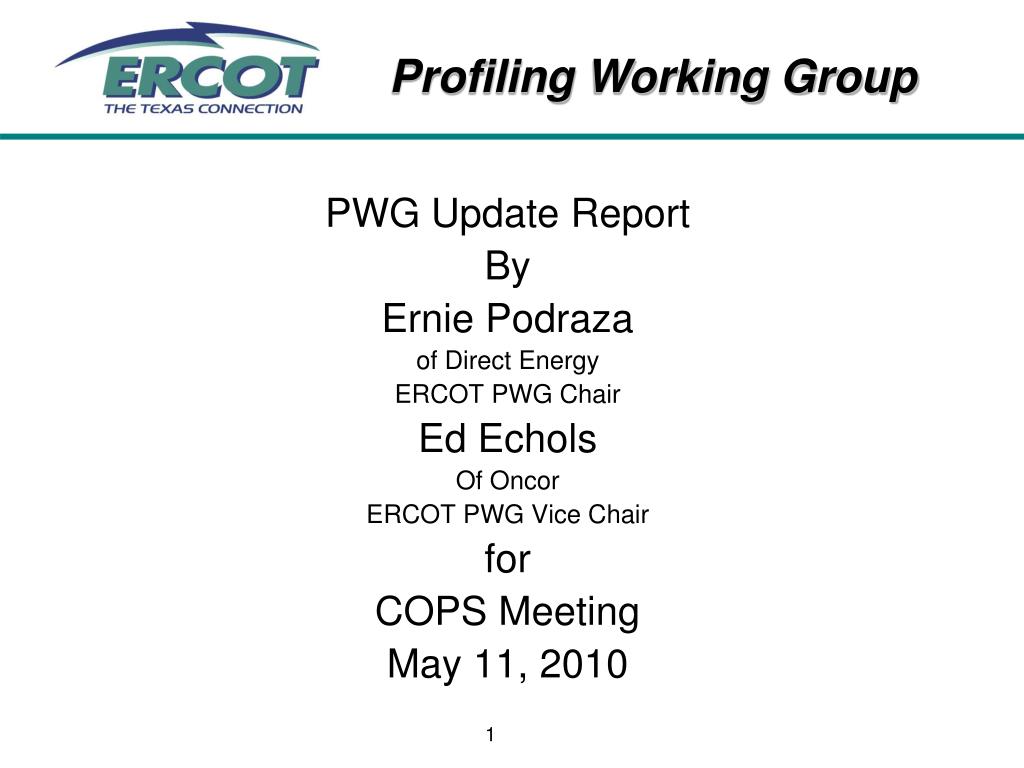 ERCOT
THE TEXAS CONNECTION

Profiling Working Group

PWG Update Report
By
Ernie Podraza
of Direct Energy
ERCOT PWG Chair
Ed Echols
Of Oncor
ERCOT PWG Vice Chair
for
COPS Meeting
May 11, 2010

1